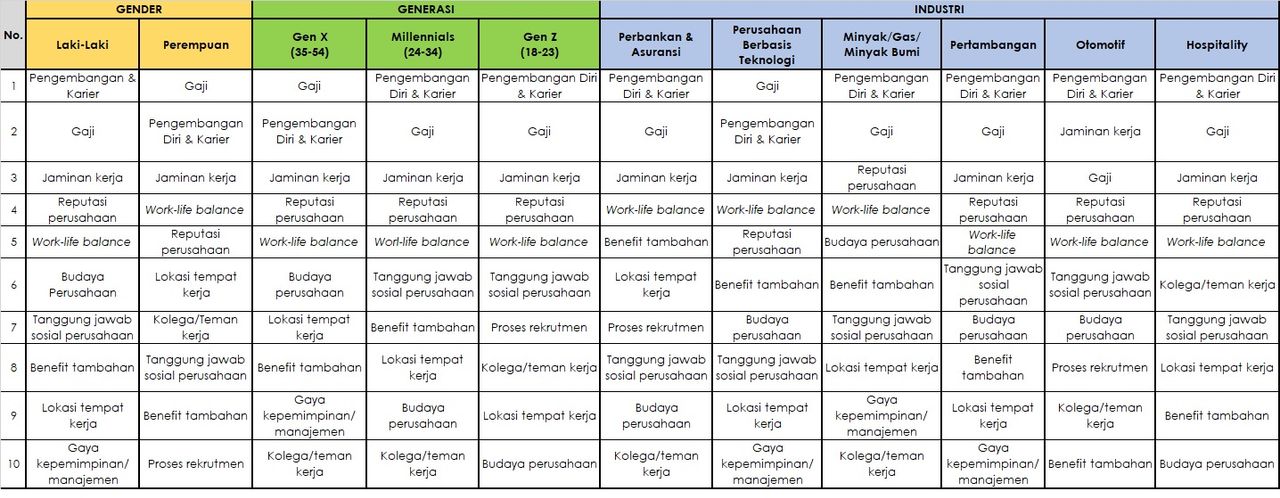 | No. | GENDER | | GENERASI | | | INDUSTRI | | | | | |
|---|---|---|---|---|---|---|---|---|---|---|---|
| | Laki-Laki | Perempuan | Gen X (35-54) | Millennials (24-34) | Gen Z (18-23) | Perbankan & Asuransi | Perusahaan Berbasis Teknologi | Minyak/Gas/ Minyak Bumi | Pertambangan | Otomotif | Hospitality |
| 1 | Pengembangan & Karier | Gaji | Gaji | Pengembangan Diri & Karier | Pengembangan Diri & Karier | Pengembangan Diri & Karier | Gaji | Pengembangan Diri & Karier | Pengembangan Diri & Karier | Pengembangan Diri & Karier | Pengembangan Diri & Karier |
| 2 | Gaji | Pengembangan Diri & Karier | Pengembangan Diri & Karier | Gaji | Gaji | Gaji | Pengembangan Diri & Karier | Gaji | Gaji | Jaminan kerja | Gaji |
| 3 | Jaminan kerja | Jaminan kerja | Jaminan kerja | Jaminan kerja | Jaminan kerja | Jaminan kerja | Jaminan kerja | Reputasi perusahaan | Jaminan kerja | Gaji | Jaminan kerja |
| 4 | Reputasi perusahaan | Work-life balance | Reputasi perusahaan | Reputasi perusahaan | Reputasi perusahaan | Work-life balance | Work-life balance | Work-life balance | Reputasi perusahaan | Reputasi perusahaan | Reputasi perusahaan |
| 5 | Work-life balance | Reputasi perusahaan | Work-life balance | Worl-life balance | Work-life balance | Benefit tambahan | Reputasi perusahaan | Budaya perusahaan | Work-life balance | Work-life balance | Work-life balance |
| 6 | Budaya Perusahaan | Lokasi tempat kerja | Budaya perusahaan | Tanggung jawab sosial perusahaan | Tanggung jawab sosial perusahaan | Lokasi tempat kerja | Benefit tambahan | Benefit tambahan | Tanggung jawab sosial perusahaan | Tanggung jawab sosial perusahaan | Kolega/teman kerja |
| 7 | Tanggung jawab sosial perusahaan | Kolega/Teman kerja | Lokasi tempat kerja | Benefit tambahan | Proses rekrutmen | Proses rekrutmen | Budaya perusahaan | Tanggung jawab sosial perusahaan | Budaya perusahaan | Budaya perusahaan | Tanggung jawab sosial perusahaan |
| 8 | Benefit tambahan | Tanggung jawab sosial perusahaan | Benefit tambahan | Lokasi tempat kerja | Kolega/teman kerja | Tanggung jawab sosial perusahaan | Tanggung jawab sosial perusahaan | Lokasi tempat kerja | Benefit tambahan | Proses rekrutmen | Lokasi tempat kerja |
| 9 | Lokasi tempat kerja | Benefit tambahan | Gaya kepemimpinan/ manajemen | Budaya perusahaan | Lokasi tempat kerja | Budaya perusahaan | Lokasi tempat kerja | Gaya kepemimpinan/ manajemen | Lokasi tempat kerja | Kolega/teman kerja | Benefit tambahan |
| 10 | Gaya kepemimpinan/ manajemen | Proses rekrutmen | Kolega/teman kerja | Kolega/teman kerja | Budaya perusahaan | Kolega/teman kerja | Gaya kepemimpinan/ manajemen | Kolega/teman kerja | Gaya kepemimpinan/ manajemen | Benefit tambahan | Budaya perusahaan |